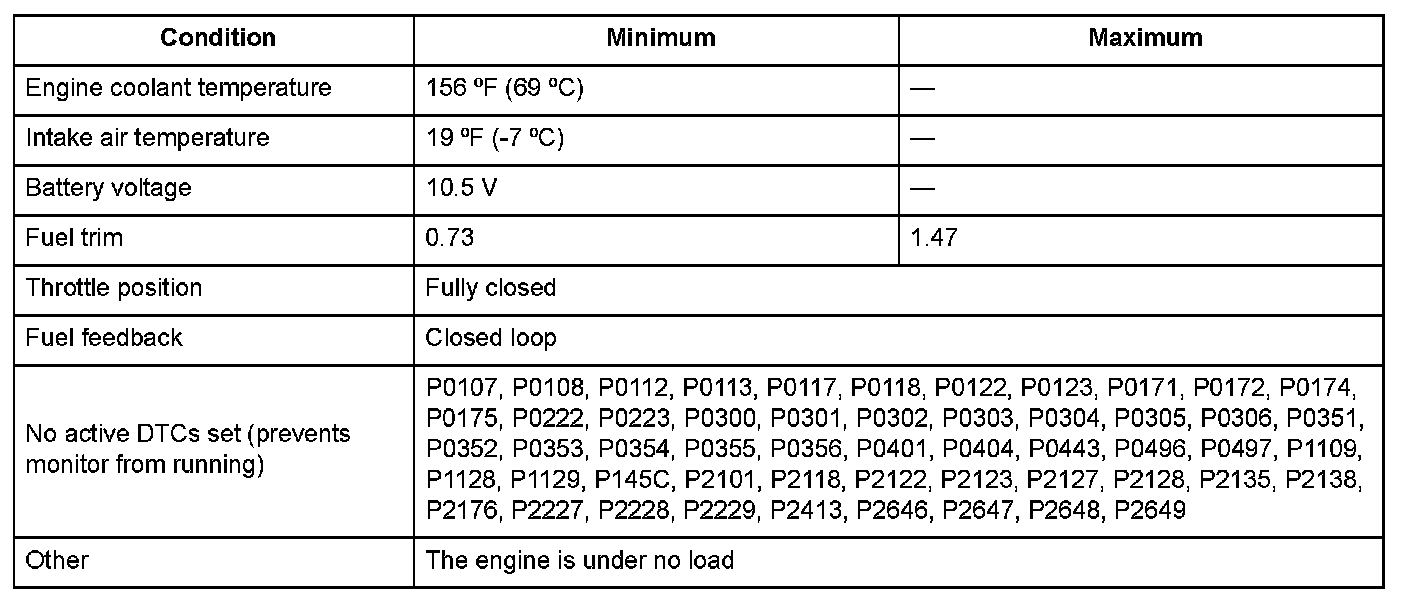 | Condition | Minimum | Maximum |
|---|---|---|
| Engine coolant temperature | 156 ºF (69 ºC) | — |
| Intake air temperature | 19 ºF (-7 ºC) | — |
| Battery voltage | 10.5 V | — |
| Fuel trim | 0.73 | 1.47 |
| Throttle position | Fully closed | |
| Fuel feedback | Closed loop | |
| No active DTCs set (prevents monitor from running) | P0107, P0108, P0112, P0113, P0117, P0118, P0122, P0123, P0171, P0172, P0174, P0175, P0222, P0223, P0300, P0301, P0302, P0303, P0304, P0305, P0306, P0351, P0352, P0353, P0354, P0355, P0356, P0401, P0404, P0443, P0496, P0497, P1109, P1128, P1129, P145C, P2101, P2118, P2122, P2123, P2127, P2128, P2135, P2138, P2176, P2227, P2228, P2229, P2413, P2646, P2647, P2648, P2649 | |
| Other | The engine is under no load | |